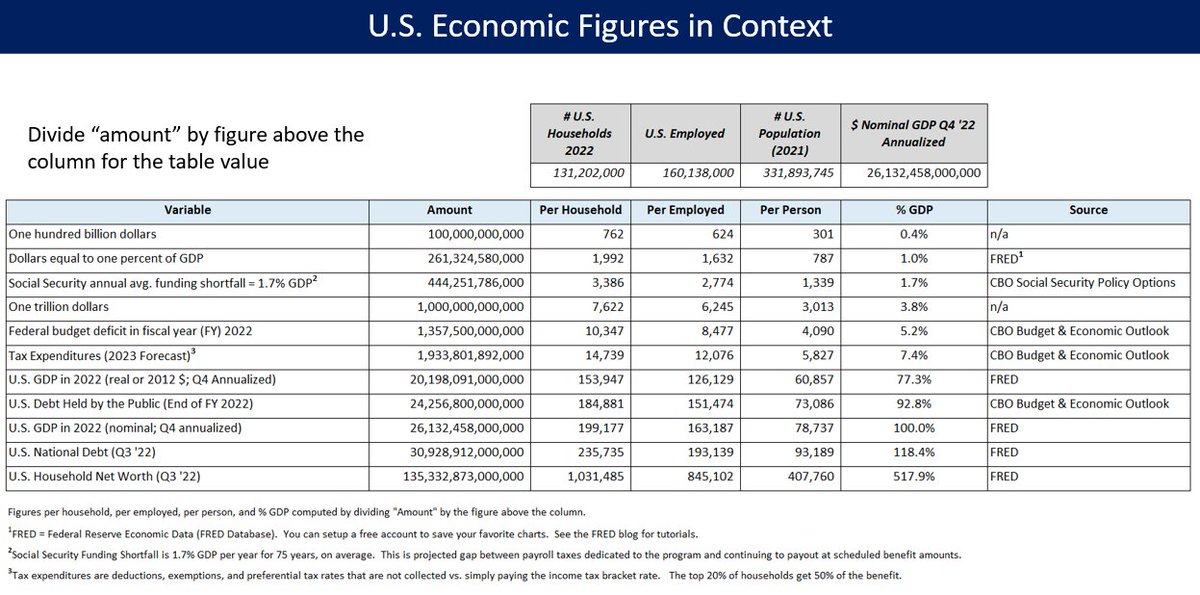 U.S. Economic Figures in Context

Divide "amount" by figure above the column for the table value

| # U.S. Households 2022 | U.S. Employed | # U.S. Population (2021) | $ Nominal GDP Q4 '22 Annualized |
|---|---|---|---|
| 131,202,000 | 160,138,000 | 331,893,745 | 26,132,458,000,000 |

| Variable | Amount | Per Household | Per Employed | Per Person | % GDP | Source |
|---|---|---|---|---|---|---|
| One hundred billion dollars | 100,000,000,000 | 762 | 624 | 301 | 0.4% | n/a |
| Dollars equal to one percent of GDP | 261,324,580,000 | 1,992 | 1,632 | 787 | 1.0% | FRED$^1$ |
| Social Security annual avg. funding shortfall = 1.7% GDP$^2$ | 444,251,786,000 | 3,386 | 2,774 | 1,339 | 1.7% | CBO Social Security Policy Options |
| One trillion dollars | 1,000,000,000,000 | 7,622 | 6,245 | 3,013 | 3.8% | n/a |
| Federal budget deficit in fiscal year (FY) 2022 | 1,357,500,000,000 | 10,347 | 8,477 | 4,090 | 5.2% | CBO Budget & Economic Outlook |
| Tax Expenditures (2023 Forecast)$^3$ | 1,933,801,892,000 | 14,739 | 12,076 | 5,827 | 7.4% | CBO Budget & Economic Outlook |
| U.S. GDP in 2022 (real or 2012 $; Q4 Annualized) | 20,198,091,000,000 | 153,947 | 126,129 | 60,857 | 77.3% | FRED |
| U.S. Debt Held by the Public (End of FY 2022) | 24,256,800,000,000 | 184,881 | 151,474 | 73,086 | 92.8% | CBO Budget & Economic Outlook |
| U.S. GDP in 2022 (nominal; Q4 annualized) | 26,132,458,000,000 | 199,177 | 163,187 | 78,737 | 100.0% | FRED |
| U.S. National Debt (Q3 '22) | 30,928,912,000,000 | 235,735 | 193,139 | 93,189 | 118.4% | FRED |
| U.S. Household Net Worth (Q3 '22) | 135,332,873,000,000 | 1,031,485 | 845,102 | 407,760 | 517.9% | FRED |

Figures per household, per employed, per person, and % GDP computed by dividing "Amount" by the figure above the column.

$^1$FRED = Federal Reserve Economic Data (FRED Database). You can setup a free account to save your favorite charts. See the FRED blog for tutorials.

$^2$Social Security Funding Shortfall is 1.7% GDP per year for 75 years, on average. This is projected gap between payroll taxes dedicated to the program and continuing to payout at scheduled benefit amounts.

$^3$Tax expenditures are deductions, exemptions, and preferential tax rates that are not collected vs. simply paying the income tax bracket rate. The top 20% of households get 50% of the benefit.